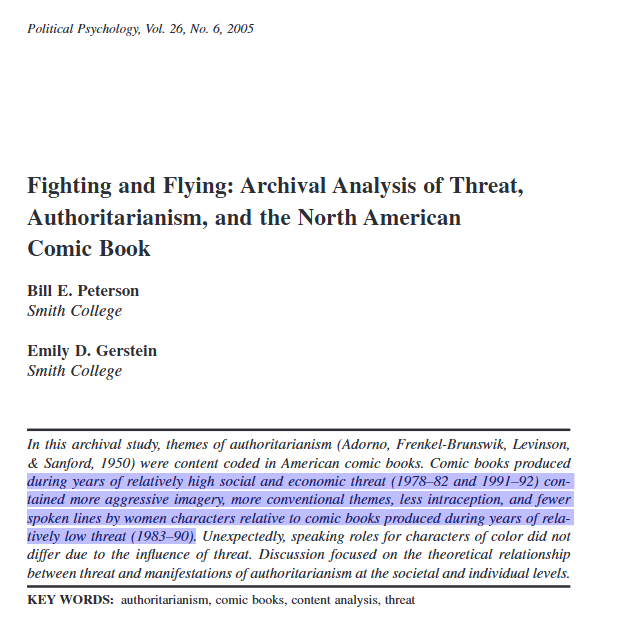 Political Psychology, Vol. 26, No. 6, 2005

Fighting and Flying: Archival Analysis of Threat, Authoritarianism, and the North American Comic Book

Bill E. Peterson
Smith College

Emily D. Gerstein
Smith College

In this archival study, themes of authoritarianism (Adorno, Frenkel-Brunswik, Levinson, & Sanford, 1950) were content coded in American comic books. Comic books produced during years of relatively high social and economic threat (1978–82 and 1991–92) contained more aggressive imagery, more conventional themes, less intraception, and fewer spoken lines by women characters relative to comic books produced during years of relatively low threat (1983–90). Unexpectedly, speaking roles for characters of color did not differ due to the influence of threat. Discussion focused on the theoretical relationship between threat and manifestations of authoritarianism at the societal and individual levels.

KEY WORDS: authoritarianism, comic books, content analysis, threat